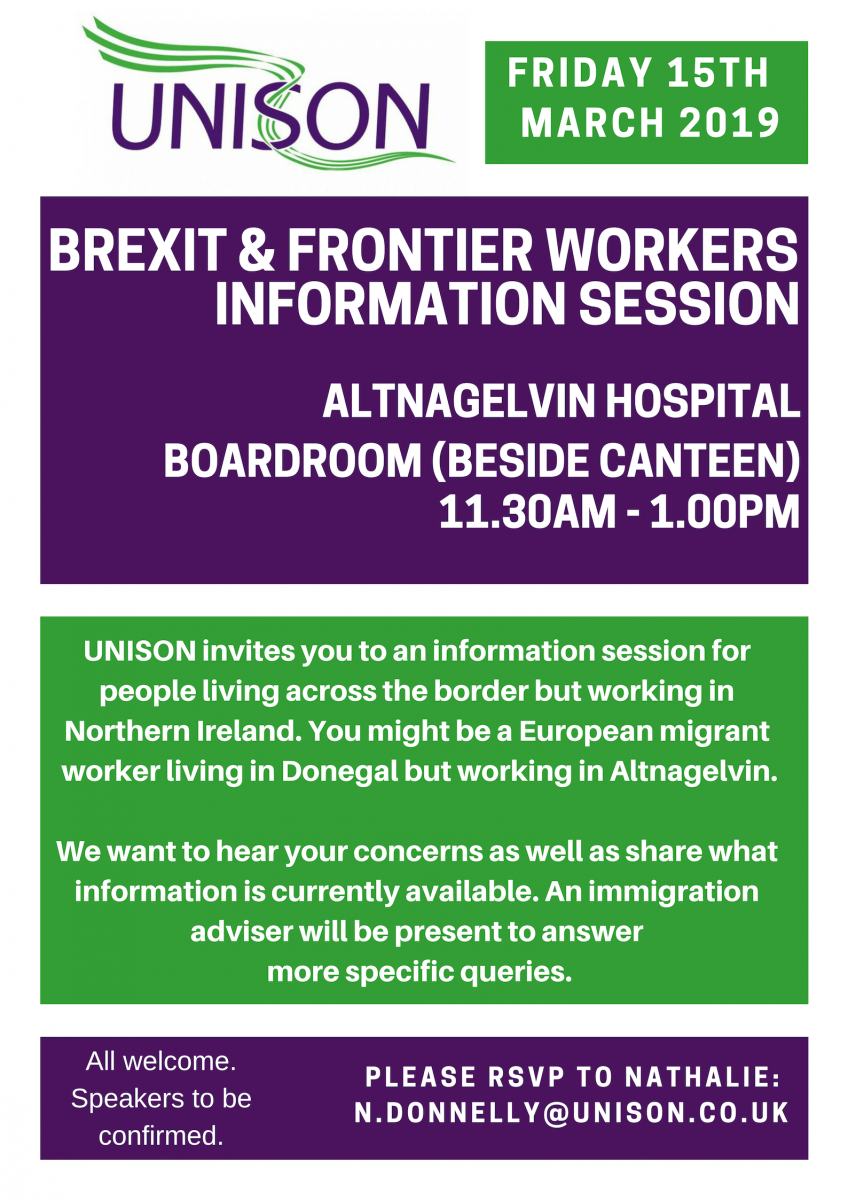 UNISON

FRIDAY 15TH MARCH 2019

BREXIT & FRONTIER WORKERS INFORMATION SESSION

ALTNAGELVIN HOSPITAL
BOARDROOM (BESIDE CANTEEN)
11.30AM - 1.00PM

UNISON invites you to an information session for people living across the border but working in Northern Ireland. You might be a European migrant worker living in Donegal but working in Altnagelvin.

We want to hear your concerns as well as share what information is currently available. An immigration adviser will be present to answer more specific queries.

All welcome. Speakers to be confirmed.

PLEASE RSVP TO NATHALIE:
N.DONNELLY@UNISON.CO.UK